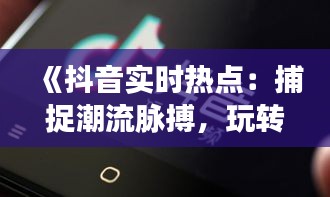 《抖音实时热点：捕捉潮流脉搏，玩转